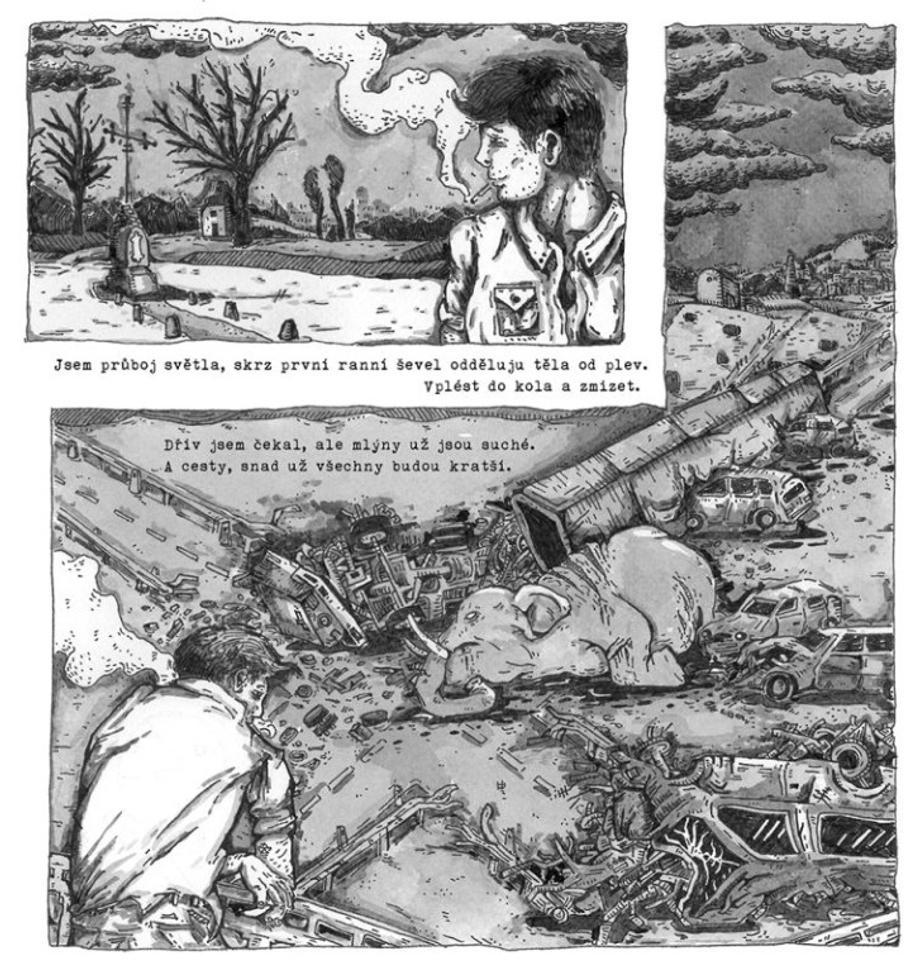 Jsem průboj světla, skrz první ranní ševel odděluju těla od plev. Vplést do kola a zmizet.

Dřív jsem čekal, ale mlýny už jsou suché. A cesty, snad už všechny budou kratší.